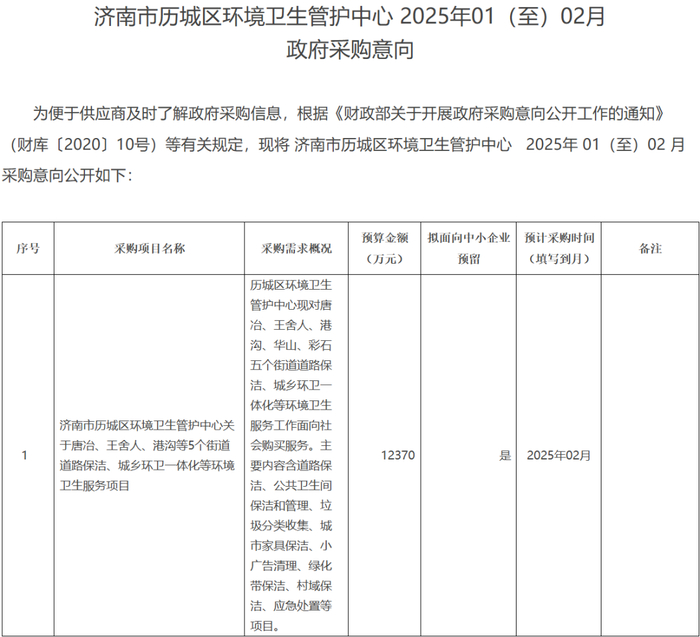 济南市历城区环境卫生管护中心 2025年01（至）02月
政府采购意向

为便于供应商及时了解政府采购信息，根据《财政部关于开展政府采购意向公开工作的通知》（财库〔2020〕10号）等有关规定，现将 济南市历城区环境卫生管护中心 2025年 01（至）02 月采购意向公开如下：

| 序号 | 采购项目名称 | 采购需求概况 | 预算金额（万元） | 拟面向中小企业预留 | 预计采购时间（填写到月） | 备注 |
|---|---|---|---|---|---|---|
| 1 | 济南市历城区环境卫生管护中心关于唐冶、王舍人、港沟等5个街道道路保洁、城乡环卫一体化等环境卫生服务项目 | 历城区环境卫生管护中心现对唐冶、王舍人、港沟、华山、彩石五个街道道路保洁、城乡环卫一体化等环境卫生服务工作面向社会购买服务。主要内容含道路保洁、公共卫生间保洁和管理、垃圾分类收集、城市家具保洁、小广告清理、绿化带保洁、村域保洁、应急处置等项目。 | 12370 | 是 | 2025年02月 | |